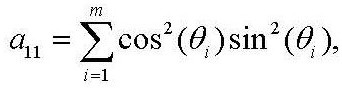 $a_{11} = \sum_{i=1}^{m} \cos^2(\theta_i)\sin^2(\theta_i),$